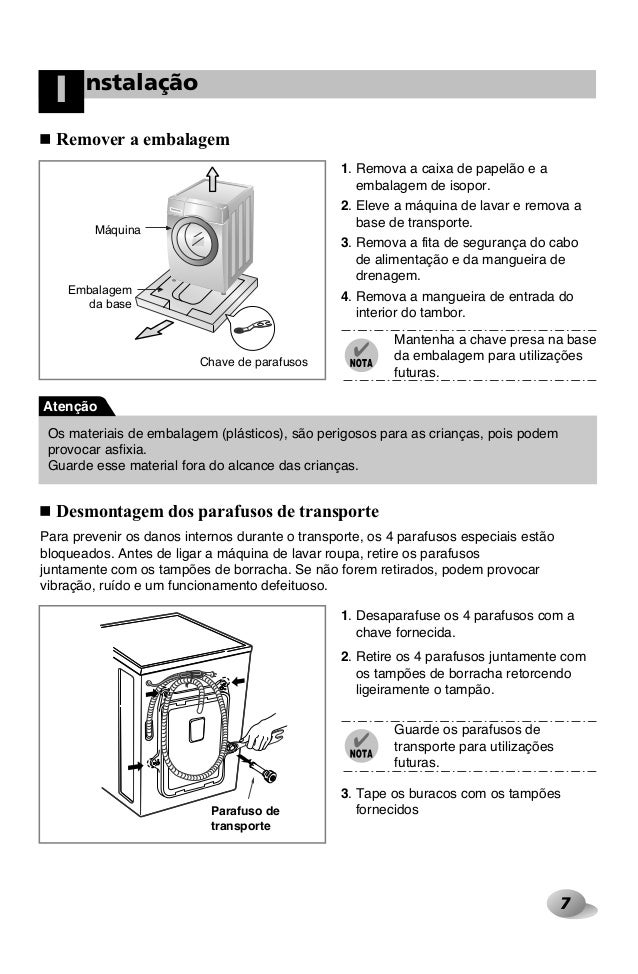 Instalação

■ Remover a embalagem

Máquina

Embalagem da base

Chave de parafusos

1. Remova a caixa de papelão e a embalagem de isopor.
2. Eleve a máquina de lavar e remova a base de transporte.
3. Remova a fita de segurança do cabo de alimentação e da mangueira de drenagem.
4. Remova a mangueira de entrada do interior do tambor.

NOTA Mantenha a chave presa na base da embalagem para utilizações futuras.

Atenção

Os materiais de embalagem (plásticos), são perigosos para as crianças, pois podem provocar asfixia.
Guarde esse material fora do alcance das crianças.

■ Desmontagem dos parafusos de transporte

Para prevenir os danos internos durante o transporte, os 4 parafusos especiais estão bloqueados. Antes de ligar a máquina de lavar roupa, retire os parafusos juntamente com os tampões de borracha. Se não forem retirados, podem provocar vibração, ruído e um funcionamento defeituoso.

Parafuso de transporte

1. Desaparafuse os 4 parafusos com a chave fornecida.
2. Retire os 4 parafusos juntamente com os tampões de borracha retorcendo ligeiramente o tampão.

NOTA Guarde os parafusos de transporte para utilizações futuras.

3. Tape os buracos com os tampões fornecidos

7